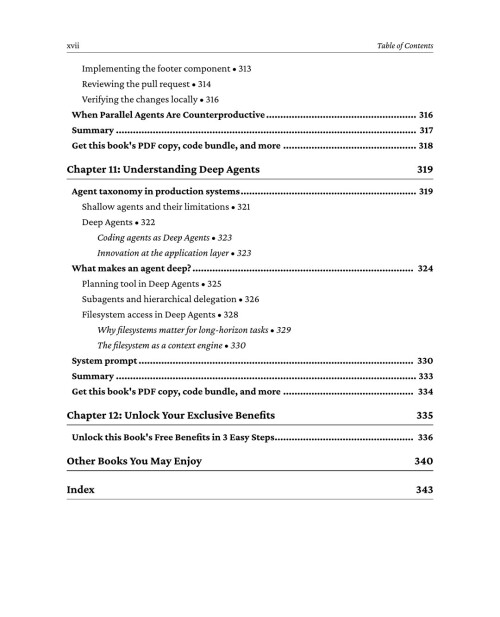 xvii

Table of Contents

Implementing the footer component • 313
Reviewing the pull request • 314
Verifying the changes locally • 316
When Parallel Agents Are Counterproductive 316
Summary 317
Get this book's PDF copy, code bundle, and more 318

Chapter 11: Understanding Deep Agents 319

Agent taxonomy in production systems 319
Shallow agents and their limitations • 321
Deep Agents • 322
Coding agents as Deep Agents • 323
Innovation at the application layer • 323
What makes an agent deep? 324
Planning tool in Deep Agents • 325
Subagents and hierarchical delegation • 326
Filesystem access in Deep Agents • 328
Why filesystems matter for long-horizon tasks • 329
The filesystem as a context engine • 330
System prompt 330
Summary 333
Get this book's PDF copy, code bundle, and more 334

Chapter 12: Unlock Your Exclusive Benefits 335

Unlock this Book's Free Benefits in 3 Easy Steps 336

Other Books You May Enjoy 340

Index 343